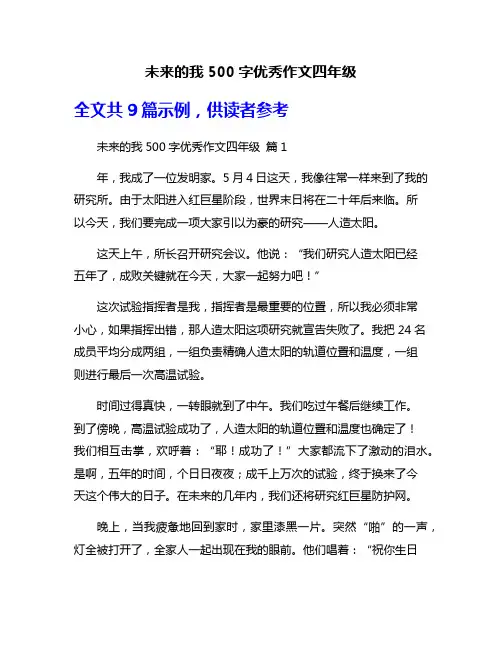 未来的我 500 字优秀作文四年级

全文共 9 篇示例，供读者参考

未来的我 500 字优秀作文四年级 篇 1

年，我成了一位发明家。5 月 4 日这天，我像往常一样来到了我的研究所。由于太阳进入红巨星阶段，世界末日将在二十年后来临。所以今天，我们要完成一项大家引以为豪的研究——人造太阳。

这天上午，所长召开研究会议。他说：“我们研究人造太阳已经五年了，成败关键就在今天，大家一起努力吧！”

这次试验指挥者是我，指挥者是最重要的位置，所以我必须非常小心，如果指挥出错，那人造太阳这项研究就宣告失败了。我把 24 名成员平均分成两组，一组负责精确人造太阳的轨道位置和温度，一组则进行最后一次高温试验。

时间过得真快，一转眼就到了中午。我们吃过午餐后继续工作。到了傍晚，高温试验成功了，人造太阳的轨道位置和温度也确定了！我们相互击掌，欢呼着：“耶！成功了！”大家都流下了激动的泪水。是啊，五年的时间，个日日夜夜；成千上万次的试验，终于换来了今天这个伟大的日子。在未来的几年内，我们还将研究红巨星防护网。

晚上，当我疲惫地回到家时，家里漆黑一片。突然“啪”的一声，灯全被打开了，全家人一起出现在我的眼前。他们唱着：“祝你生日